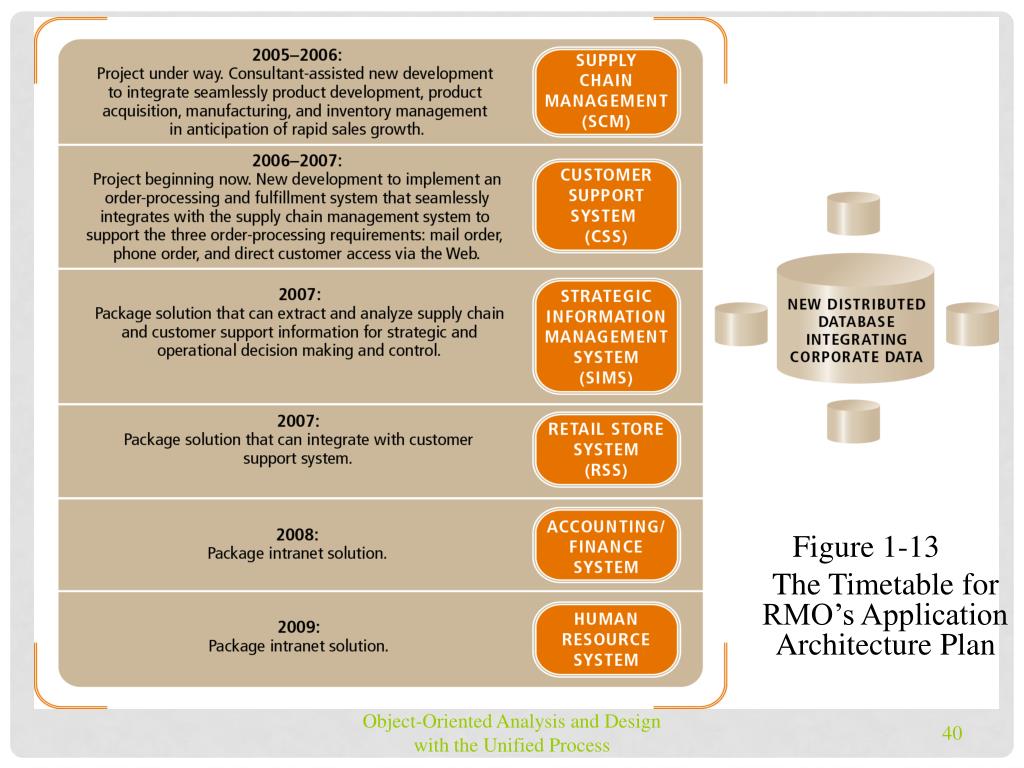 2005–2006:
Project under way. Consultant-assisted new development to integrate seamlessly product development, product acquisition, manufacturing, and inventory management in anticipation of rapid sales growth.

SUPPLY CHAIN MANAGEMENT (SCM)

2006–2007:
Project beginning now. New development to implement an order-processing and fulfillment system that seamlessly integrates with the supply chain management system to support the three order-processing requirements: mail order, phone order, and direct customer access via the Web.

CUSTOMER SUPPORT SYSTEM (CSS)

2007:
Package solution that can extract and analyze supply chain and customer support information for strategic and operational decision making and control.

STRATEGIC INFORMATION MANAGEMENT SYSTEM (SIMS)

2007:
Package solution that can integrate with customer support system.

RETAIL STORE SYSTEM (RSS)

2008:
Package intranet solution.

ACCOUNTING/ FINANCE SYSTEM

2009:
Package intranet solution.

HUMAN RESOURCE SYSTEM

NEW DISTRIBUTED DATABASE INTEGRATING CORPORATE DATA

Figure 1-13
The Timetable for RMO's Application Architecture Plan

Object-Oriented Analysis and Design with the Unified Process

40